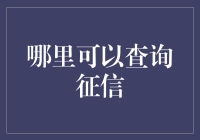 哪里可以查询征信